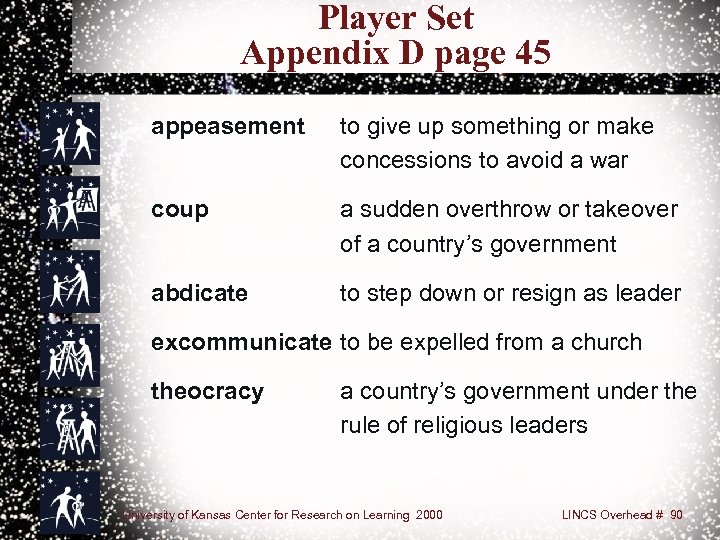 Player Set
Appendix D page 45

appeasement to give up something or make concessions to avoid a war

coup a sudden overthrow or takeover of a country's government

abdicate to step down or resign as leader

excommunicate to be expelled from a church

theocracy a country's government under the rule of religious leaders

University of Kansas Center for Research on Learning 2000 LINCS Overhead # 90